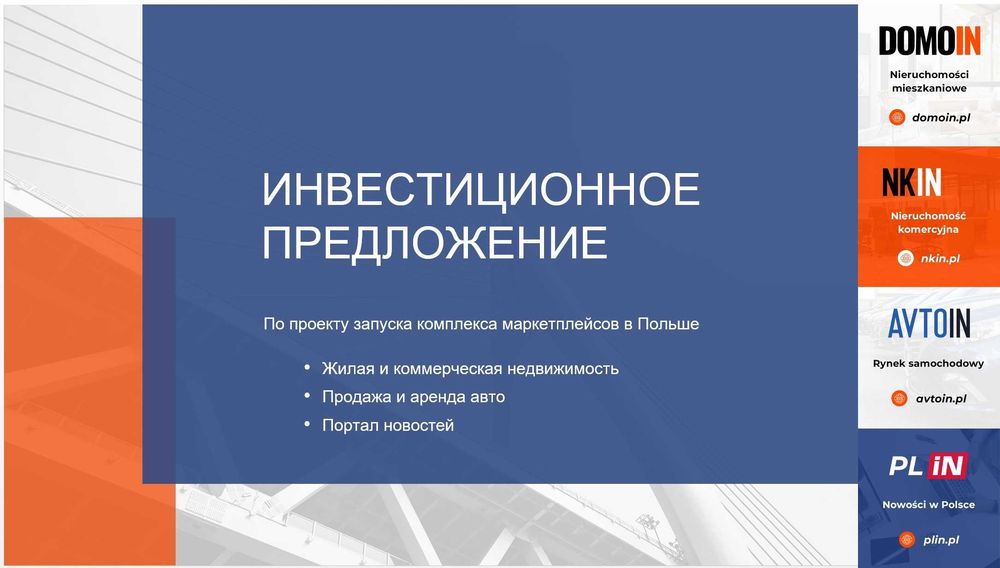 ИНВЕСТИЦИОННОЕ ПРЕДЛОЖЕНИЕ

По проекту запуска комплекса маркетплейсов в Польше

• Жилая и коммерческая недвижимость
• Продажа и аренда авто
• Портал новостей

DOMOIN
Nieruchomości mieszkaniowe
domoin.pl

NKIN
Nieruchomość komercyjna
nkin.pl

AVTOIN
Rynek samochodowy
avtoin.pl

PL iN
Nowości w Polsce
plin.pl